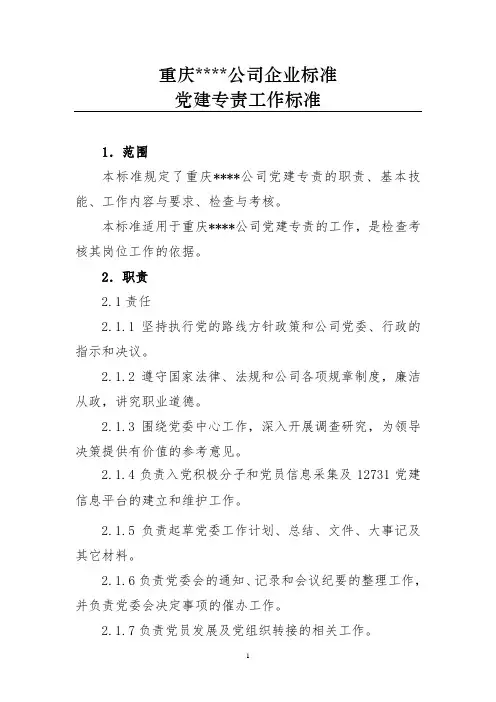 重庆****公司企业标准
党建专责工作标准

1. 范围

本标准规定了重庆****公司党建专责的职责、基本技能、工作内容与要求、检查与考核。

本标准适用于重庆****公司党建专责的工作，是检查考核其岗位工作的依据。

2. 职责

2.1 责任

2.1.1 坚持执行党的路线方针政策和公司党委、行政的指示和决议。

2.1.2 遵守国家法律、法规和公司各项规章制度，廉洁从政，讲究职业道德。

2.1.3 围绕党委中心工作，深入开展调查研究，为领导决策提供有价值的参考意见。

2.1.4 负责入党积极分子和党员信息采集及 12731 党建信息平台的建立和维护工作。

2.1.5 负责起草党委工作计划、总结、文件、大事记及其它材料。

2.1.6 负责党委会的通知、记录和会议纪要的整理工作，并负责党委会决定事项的催办工作。

2.1.7 负责党员发展及党组织转接的相关工作。

1